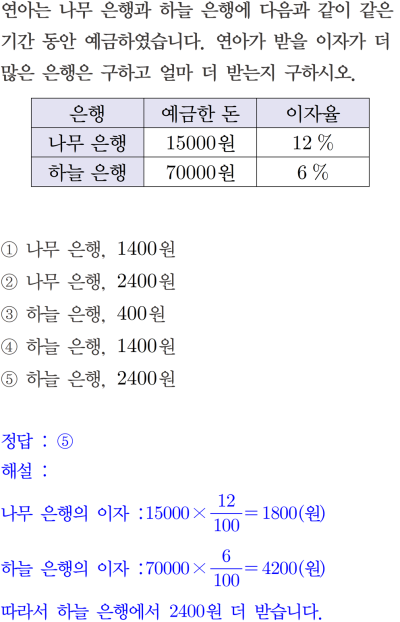 연아는 나무 은행과 하늘 은행에 다음과 같이 같은 기간 동안 예금하였습니다. 연아가 받을 이자가 더 많은 은행은 구하고 얼마 더 받는지 구하시오.

| 은행 | 예금한 돈 | 이자율 |
|---|---|---|
| 나무 은행 | 15000원 | 12 % |
| 하늘 은행 | 70000원 | 6 % |

① 나무 은행, 1400원
② 나무 은행, 2400원
③ 하늘 은행, 400원
④ 하늘 은행, 1400원
⑤ 하늘 은행, 2400원

정답 : ⑤
해설 :
나무 은행의 이자 : $15000 \times \frac{12}{100} = 1800$(원)
하늘 은행의 이자 : $70000 \times \frac{6}{100} = 4200$(원)
따라서 하늘 은행에서 2400원 더 받습니다.